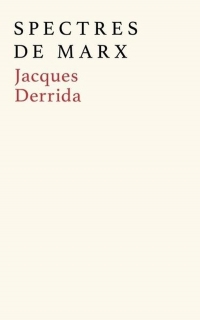 SPECTRES
DE MARX
Jacques
Derrida